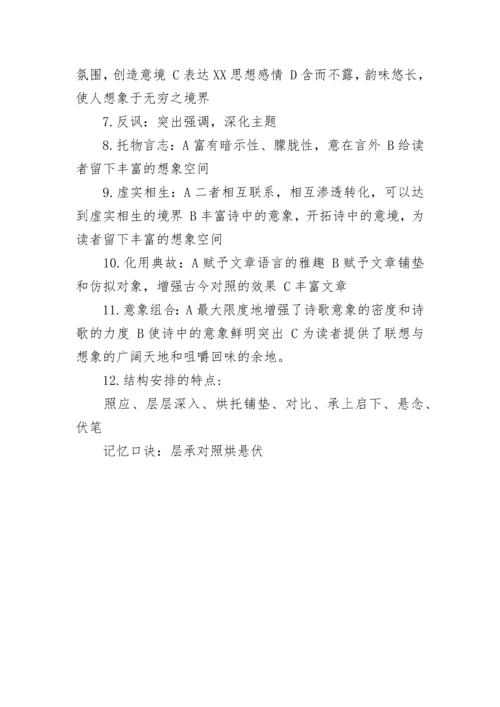 氛围，创造意境 C 表达 XX 思想感情 D 含而不露，韵味悠长，使人想象于无穷之境界

7. 反讽：突出强调，深化主题

8. 托物言志：A 富有暗示性、朦胧性，意在言外 B 给读者留下丰富的想象空间

9. 虚实相生：A 二者相互联系，相互渗透转化，可以达到虚实相生的境界 B 丰富诗中的意象，开拓诗中的意境，为读者留下丰富的想象空间

10. 化用典故：A 赋予文章语言的雅趣 B 赋予文章铺垫和仿拟对象，增强古今对照的效果 C 丰富文章

11. 意象组合：A 最大限度地增强了诗歌意象的密度和诗歌的力度 B 使诗中的意象鲜明突出 C 为读者提供了联想与想象的广阔天地和咀嚼回味的余地。

12. 结构安排的特点：

照应、层层深入、烘托铺垫、对比、承上启下、悬念、伏笔

记忆口诀：层承对照烘悬伏